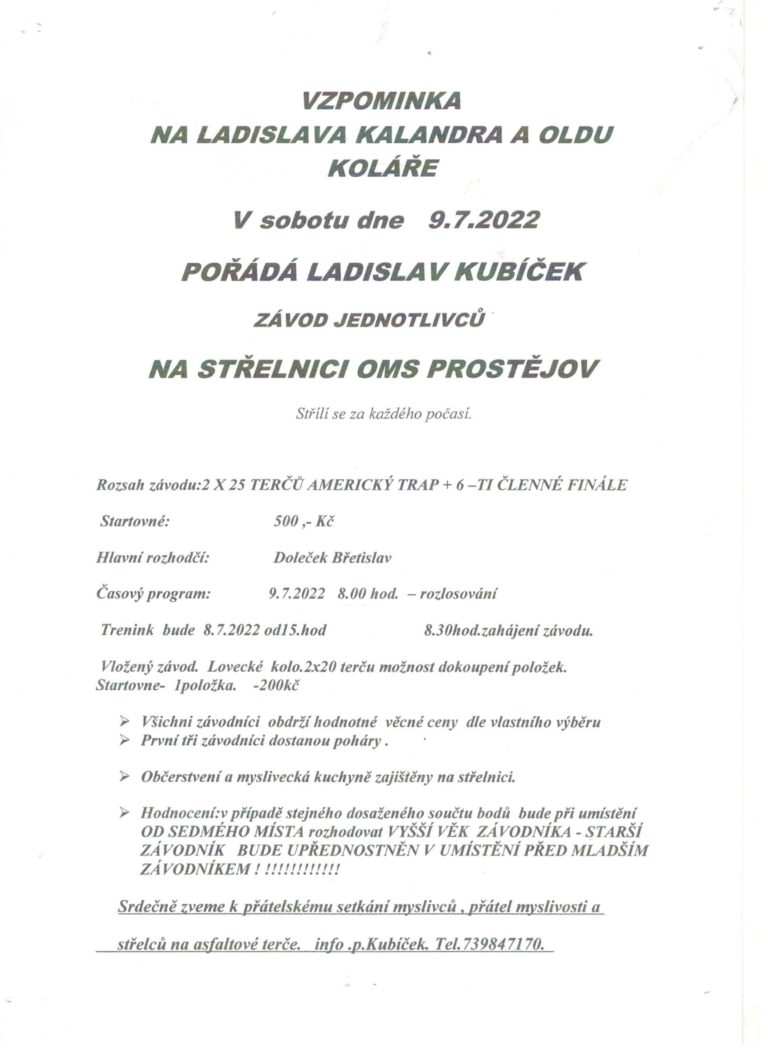 VZPOMINKA
NA LADISLAVA KALANDRA A OLDU KOLÁŘE

V sobotu dne 9.7.2022

POŘÁDÁ LADISLAV KUBÍČEK

ZÁVOD JEDNOTLIVCŮ

NA STŘELNICI OMS PROSTĚJOV

Střílí se za každého počasí.

Rozsah závodu:2 X 25 TERČŮ AMERICKÝ TRAP + 6 –TI ČLENNÉ FINÁLE

Startovné: 500 ,- Kč

Hlavní rozhodčí: Doleček Břetislav

Časový program: 9.7.2022 8.00 hod. – rozlosování

Trenink bude 8.7.2022 od15.hod 8.30hod.zahájení závodu.

Vložený závod. Lovecké kolo.2x20 terču možnost dokoupení položek. Startovne- 1položka. -200kč

➢ Všichni závodníci obdrží hodnotné věcné ceny dle vlastního výběru
➢ První tři závodníci dostanou poháry .

➢ Občerstvení a myslivecká kuchyně zajištěny na střelnici.

➢ Hodnocení:v případě stejného dosaženého součtu bodů bude při umístění OD SEDMÉHO MÍSTA rozhodovat VYŠŠÍ VĚK ZÁVODNÍKA - STARŠÍ ZÁVODNÍK BUDE UPŘEDNOSTNĚN V UMÍSTĚNÍ PŘED MLADŠÍM ZÁVODNÍKEM ! !!!!!!!!!!!!

Srdečně zveme k přátelskému setkání myslivců , přátel myslivosti a

střelců na asfaltové terče. info .p.Kubíček. Tel.739847170.